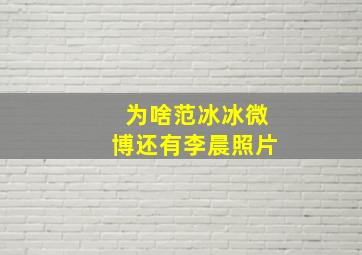 为啥范冰冰微博还有李晨照片